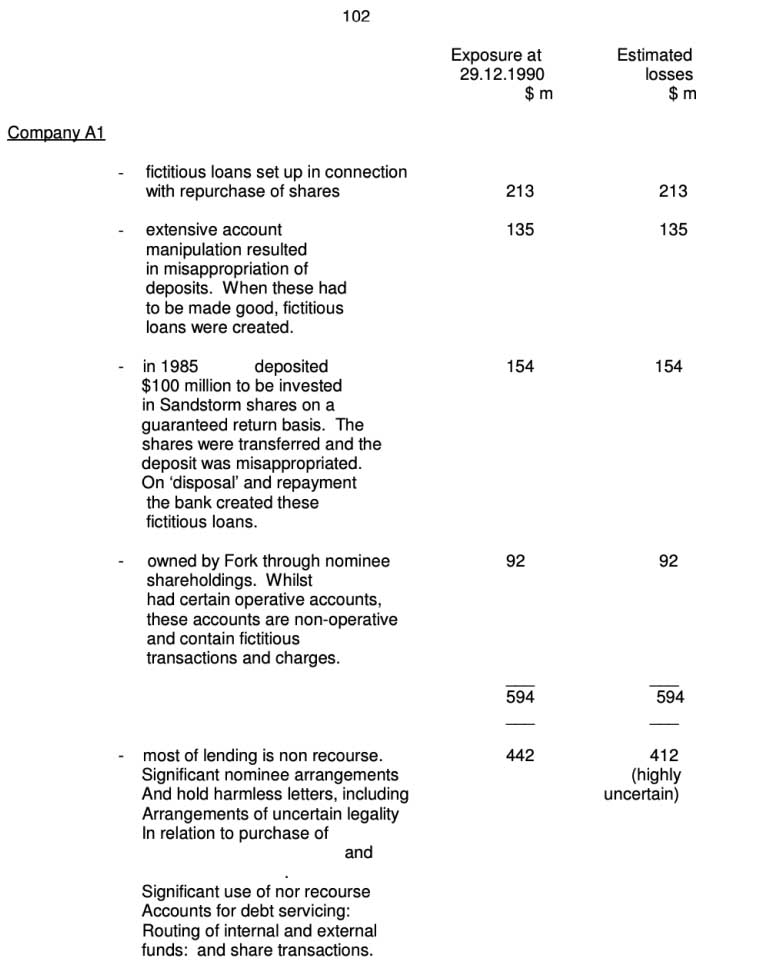 102

| | Exposure at 29.12.1990 \$ m | Estimated losses \$ m |
|---|---|---|
| Company A1 | | |
| - fictitious loans set up in connection with repurchase of shares | 213 | 213 |
| - extensive account manipulation resulted in misappropriation of deposits. When these had to be made good, fictitious loans were created. | 135 | 135 |
| - in 1985 deposited \$100 million to be invested in Sandstorm shares on a guaranteed return basis. The shares were transferred and the deposit was misappropriated. On 'disposal' and repayment the bank created these fictitious loans. | 154 | 154 |
| - owned by Fork through nominee shareholdings. Whilst had certain operative accounts, these accounts are non-operative and contain fictitious transactions and charges. | 92 | 92 |
| | 594 | 594 |
| - most of lending is non recourse. Significant nominee arrangements And hold harmless letters, including Arrangements of uncertain legality In relation to purchase of and . Significant use of nor recourse Accounts for debt servicing: Routing of internal and external funds: and share transactions. | 442 | 412 (highly uncertain) |